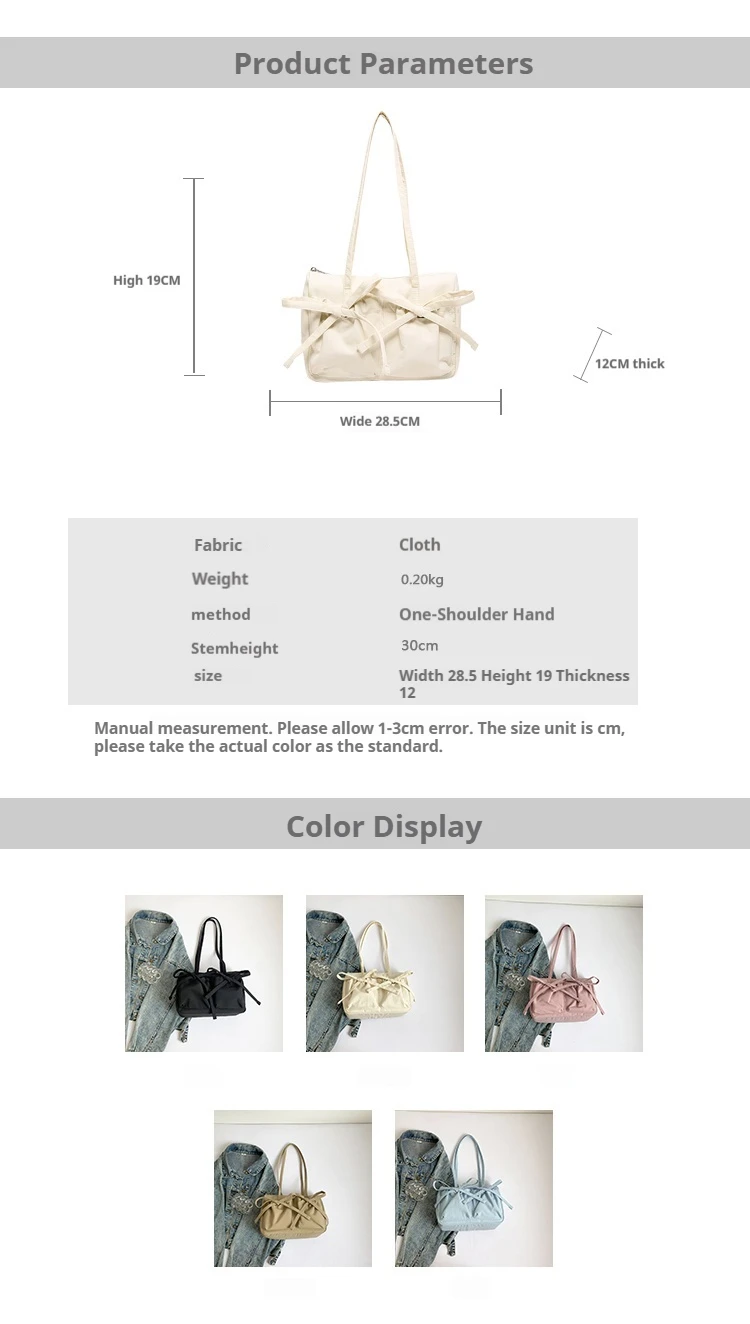 Product Parameters

High 19CM

12CM thick

Wide 28.5CM

| Fabric | Cloth |
|---|---|
| Weight | 0.20kg |
| method | One-Shoulder Hand |
| Stemheight | 30cm |
| size | Width 28.5 Height 19 Thickness 12 |

Manual measurement. Please allow 1-3cm error. The size unit is cm, please take the actual color as the standard.

Color Display